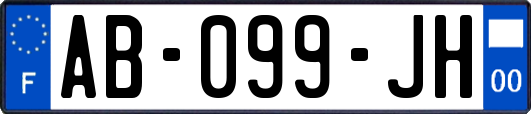 F
AB-099-JH
00